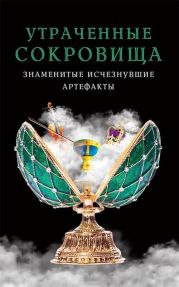 УТРАЧЕННЫЕ СОКРОВИЩА

ЗНАМЕНИТЫЕ ИСЧЕЗНУВШИЕ АРТЕФАКТЫ